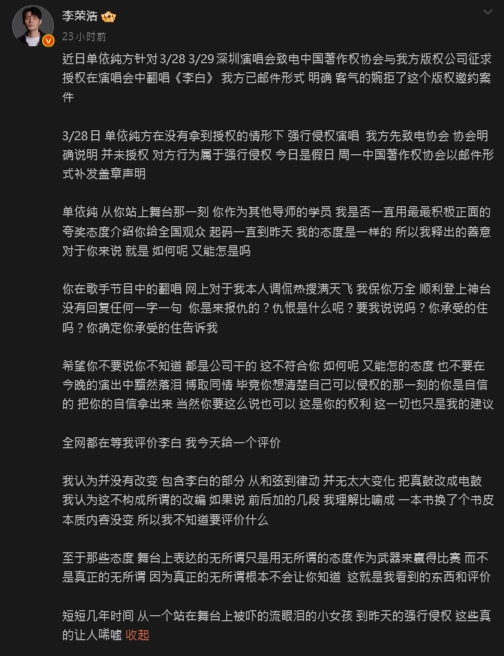 李荣浩

23小时前

近日单依纯方针对 3/28 3/29 深圳演唱会致电中国著作权协会与我方版权公司征求授权在演唱会中翻唱《李白》 我方已邮件形式 明确 客气的婉拒了这个版权邀约案件

3/28日 单依纯方在没有拿到授权的情形下 强行侵权演唱 我方先致电协会 协会明确说明 并未授权 对方行为属于强行侵权 今日是假日 周一中国著作权协会以邮件形式补发盖章声明

单依纯 从你站上舞台那一刻 你作为其他导师的学员 我是否一直用最最积极正面的夸奖态度介绍你给全国观众 起码一直到昨天 我的态度是一样的 所以我释出的善意对于你来说 就是 如何呢 又能怎是吗

你在歌手节目中的翻唱 网上对于我本人调侃热搜满天飞 我保你万全 顺利登上神台 没有回复任何一字一句 你是来报仇的？仇恨是什么呢？要我说说吗？你承受的住吗？你确定你承受的住告诉我

希望你不要说你不知道 都是公司干的 这不符合你 如何呢 又能怎的态度 也不要在今晚的演出中黯然落泪 博取同情 毕竟你想清楚自己可以侵权的那一刻的你是自信的 把你的自信拿出来 当然你要这么说也可以 这是你的权利 这一切也只是我的建议

全网都在等我评价李白 我今天给一个评价

我认为并没有改变 包含李白的部分 从和弦到律动 并无太大变化 把真鼓改成电鼓 我认为这不构成所谓的改编 如果说 前后加的几段 我理解比喻成 一本书换了个书皮 本质内容没变 所以我不知道要评价什么

至于那些态度 舞台上表达的无所谓只是用无所谓的态度作为武器来赢得比赛 而不是真正的无所谓 因为真正的无所谓根本不会让你知道 这就是我看到的东西和评价

短短几年时间 从一个站在舞台上被吓的流眼泪的小女孩 到昨天的强行侵权 这些真的让人唏嘘 收起